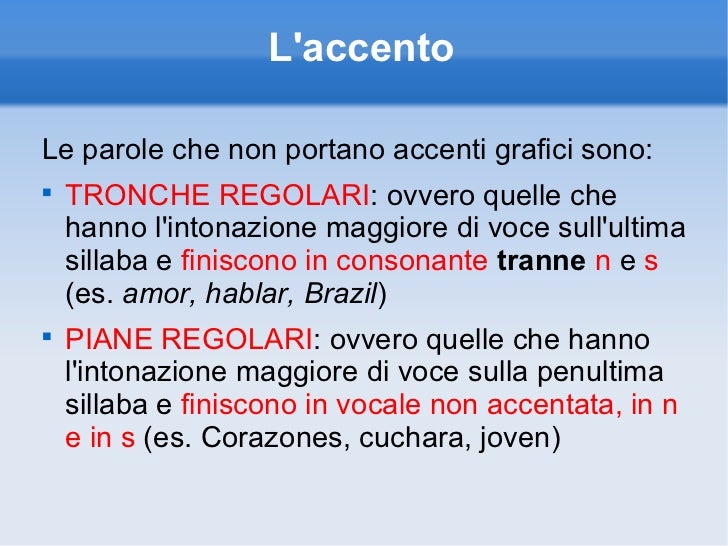 L'accento

Le parole che non portano accenti grafici sono:

- TRONCHE REGOLARI: ovvero quelle che hanno l'intonazione maggiore di voce sull'ultima sillaba e finiscono in consonante tranne n e s (es. amor, hablar, Brazil)
- PIANE REGOLARI: ovvero quelle che hanno l'intonazione maggiore di voce sulla penultima sillaba e finiscono in vocale non accentata, in n e in s (es. Corazones, cuchara, joven)